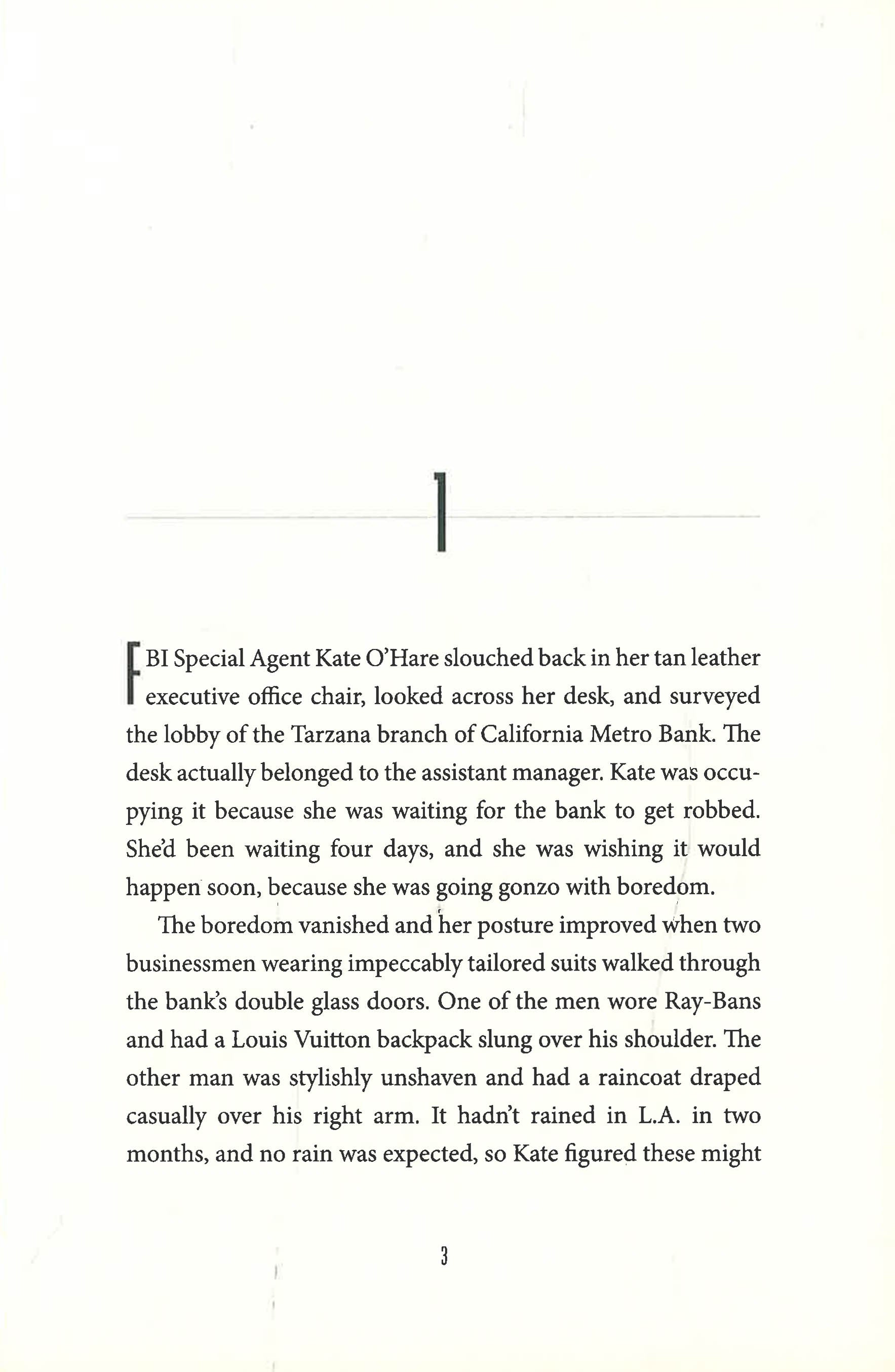 1

FBI Special Agent Kate O'Hare slouched back in her tan leather executive office chair, looked across her desk, and surveyed the lobby of the Tarzana branch of California Metro Bank. The desk actually belonged to the assistant manager. Kate was occupying it because she was waiting for the bank to get robbed. She'd been waiting four days, and she was wishing it would happen soon, because she was going gonzo with boredom.

The boredom vanished and her posture improved when two businessmen wearing impeccably tailored suits walked through the bank's double glass doors. One of the men wore Ray-Bans and had a Louis Vuitton backpack slung over his shoulder. The other man was stylishly unshaven and had a raincoat draped casually over his right arm. It hadn't rained in L.A. in two months, and no rain was expected, so Kate figured these might

3